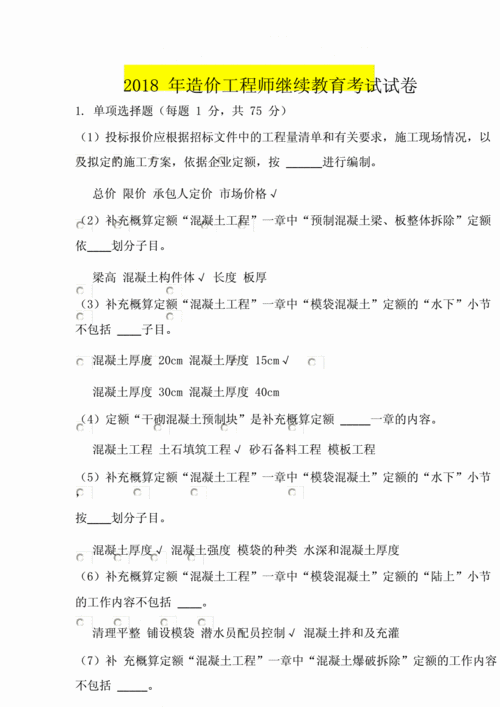 2018 年造价工程师继续教育考试试卷

1. 单项选择题（每题 1 分，共 75 分）

（1）投标报价应根据招标文件中的工程量清单和有关要求，施工现场情况，以及拟定的施工方案，依据企业定额，按 ______进行编制。

总价 限价 承包人定价 市场价格 √

（2）补充概算定额“混凝土工程”一章中“预制混凝土梁、板整体拆除”定额依____划分子目。

梁高 混凝土构件体 √ 长度 板厚

（3）补充概算定额“混凝土工程”一章中“模袋混凝土”定额的“水下”小节不包括 ____子目。

混凝土厚度 20cm 混凝土厚度 15cm √

混凝土厚度 30cm 混凝土厚度 40cm

（4）定额“干砌混凝土预制块”是补充概算定额 _____一章的内容。

混凝土工程 土石填筑工程 √ 砂石备料工程 模板工程

（5）补充概算定额“混凝土工程”一章中“模袋混凝土”定额的“水下”小节按____划分子目。

混凝土厚度 √ 混凝土强度 模袋的种类 水深和混凝土厚度

（6）补充概算定额“混凝土工程”一章中“模袋混凝土”定额的“陆上”小节的工作内容不包括 ____。

清理平整 铺设模袋 潜水员配员控制 √ 混凝土拌和及充灌

（7）补 充概算定额“混凝土工程”一章中“混凝土爆破拆除”定额的工作内容不包括 _____。